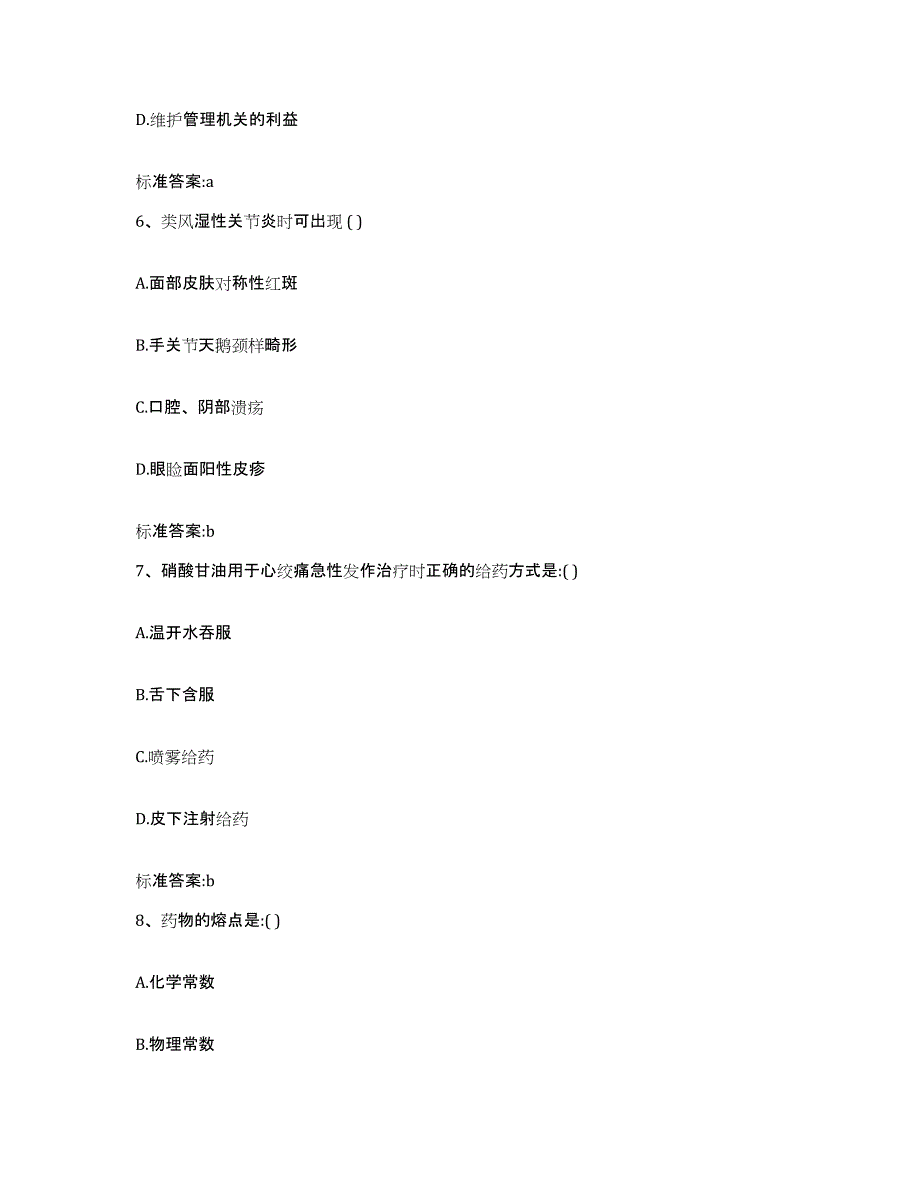 D.维护管理机关的利益

标准答案:a

6、类风湿性关节炎时可出现 ( )

A.面部皮肤对称性红斑

B.手关节天鹅颈样畸形

C.口腔、阴部溃疡

D.眼睑面阳性皮疹

标准答案:b

7、硝酸甘油用于心绞痛急性发作治疗时正确的给药方式是:( )

A.温开水吞服

B.舌下含服

C.喷雾给药

D.皮下注射给药

标准答案:b

8、药物的熔点是:( )

A.化学常数

B.物理常数